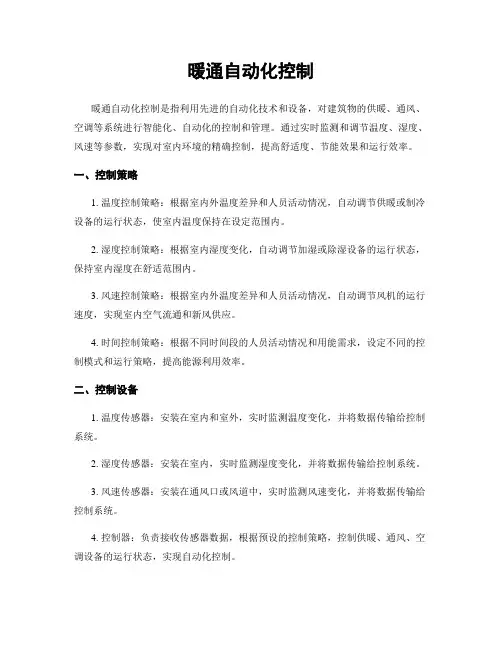 暖通自动化控制

暖通自动化控制是指利用先进的自动化技术和设备，对建筑物的供暖、通风、空调等系统进行智能化、自动化的控制和管理。通过实时监测和调节温度、湿度、风速等参数，实现对室内环境的精确控制，提高舒适度、节能效果和运行效率。

一、控制策略

1. 温度控制策略：根据室内外温度差异和人员活动情况，自动调节供暖或制冷设备的运行状态，使室内温度保持在设定范围内。

2. 湿度控制策略：根据室内湿度变化，自动调节加湿或除湿设备的运行状态，保持室内湿度在舒适范围内。

3. 风速控制策略：根据室内外温度差异和人员活动情况，自动调节风机的运行速度，实现室内空气流通和新风供应。

4. 时间控制策略：根据不同时间段的人员活动情况和用能需求，设定不同的控制模式和运行策略，提高能源利用效率。

二、控制设备

1. 温度传感器：安装在室内和室外，实时监测温度变化，并将数据传输给控制系统。

2. 湿度传感器：安装在室内，实时监测湿度变化，并将数据传输给控制系统。

3. 风速传感器：安装在通风口或风道中，实时监测风速变化，并将数据传输给控制系统。

4. 控制器：负责接收传感器数据，根据预设的控制策略，控制供暖、通风、空调设备的运行状态，实现自动化控制。